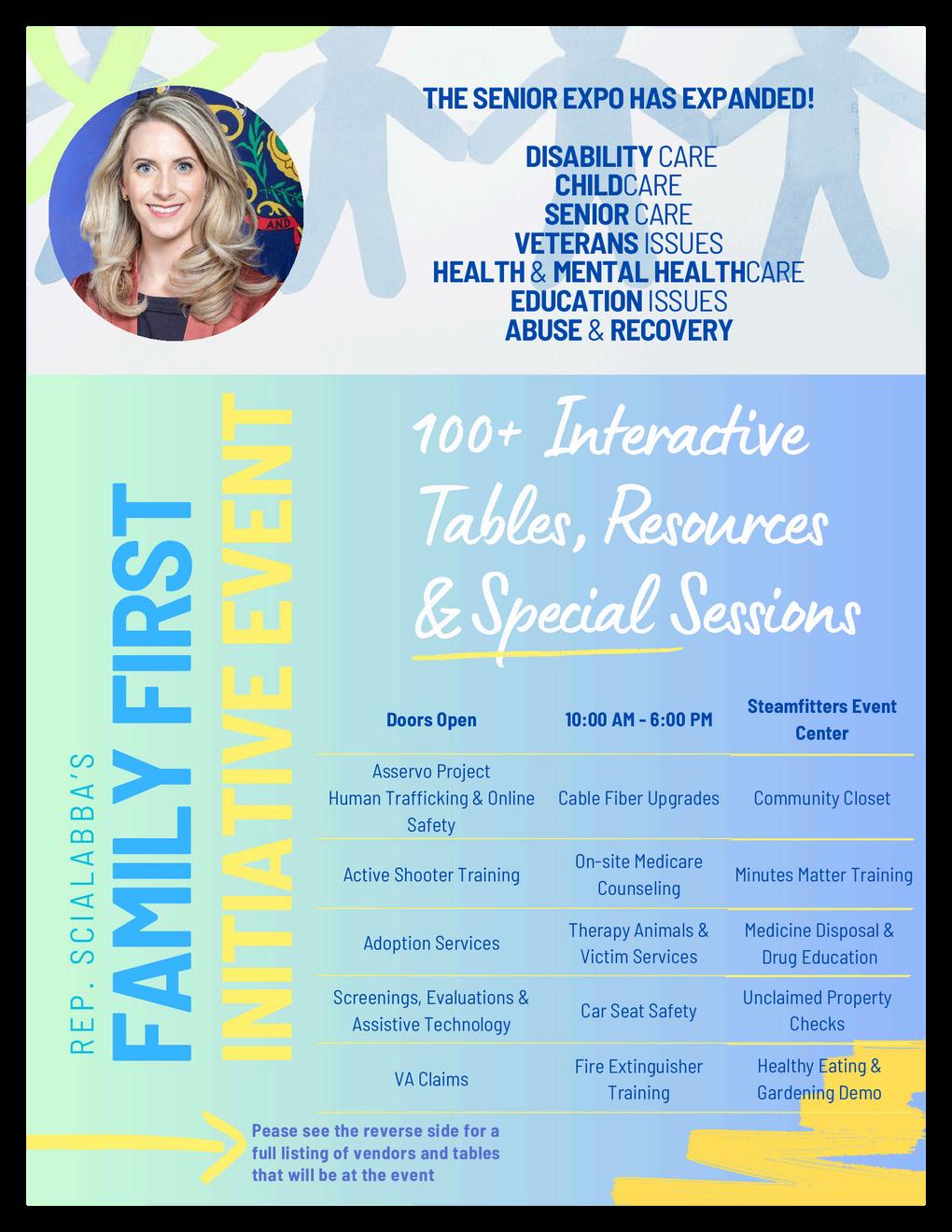 THE SENIOR EXPO HAS EXPANDED!

DISABILITY CARE
CHILDCARE
SENIOR CARE
VETERANS ISSUES
HEALTH & MENTAL HEALTHCARE
EDUCATION ISSUES
ABUSE & RECOVERY

REP. SCIALABBA'S
FAMILY FIRST
INITIATIVE EVENT

100+ Interactive Tables, Resources & Special Sessions

| Doors Open | 10:00 AM - 6:00 PM | Steamfitters Event Center |
|---|---|---|
| Asservo Project Human Trafficking & Online Safety | Cable Fiber Upgrades | Community Closet |
| Active Shooter Training | On-site Medicare Counseling | Minutes Matter Training |
| Adoption Services | Therapy Animals & Victim Services | Medicine Disposal & Drug Education |
| Screenings, Evaluations & Assistive Technology | Car Seat Safety | Unclaimed Property Checks |
| VA Claims | Fire Extinguisher Training | Healthy Eating & Gardening Demo |

Pease see the reverse side for a full listing of vendors and tables that will be at the event